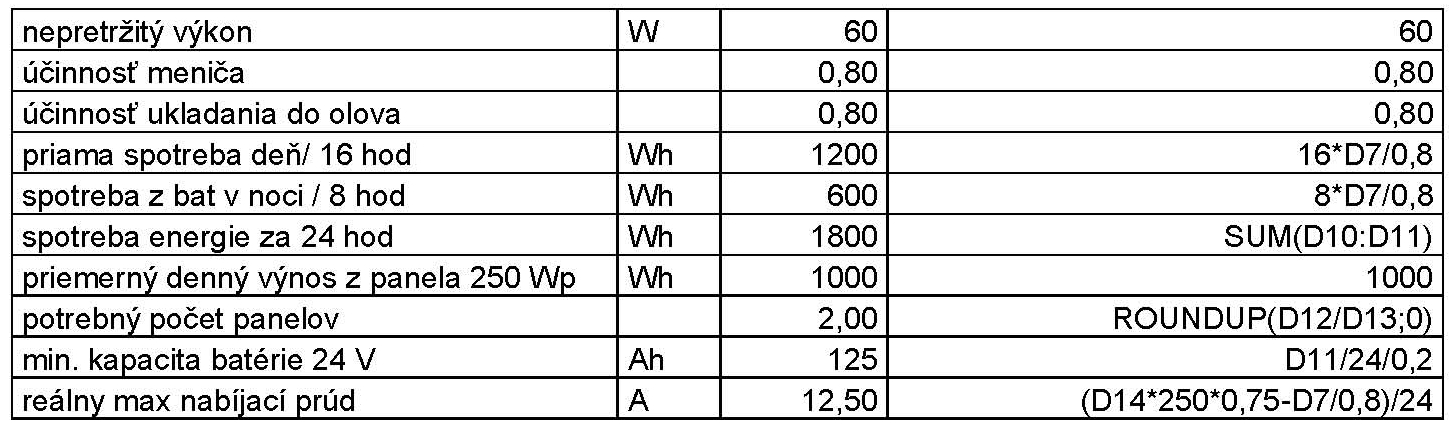 | nepretržitý výkon | W | 60 | 60 |
|---|---|---|---|
| účinnosť meniča | | 0,80 | 0,80 |
| účinnosť ukladania do olova | | 0,80 | 0,80 |
| priama spotreba deň/ 16 hod | Wh | 1200 | 16*D7/0,8 |
| spotreba z bat v noci / 8 hod | Wh | 600 | 8*D7/0,8 |
| spotreba energie za 24 hod | Wh | 1800 | SUM(D10:D11) |
| priemerný denný výnos z panela 250 Wp | Wh | 1000 | 1000 |
| potrebný počet panelov | | 2,00 | ROUNDUP(D12/D13;0) |
| min. kapacita batérie 24 V | Ah | 125 | D11/24/0,2 |
| reálny max nabíjací prúd | A | 12,50 | (D14*250*0,75-D7/0,8)/24 |